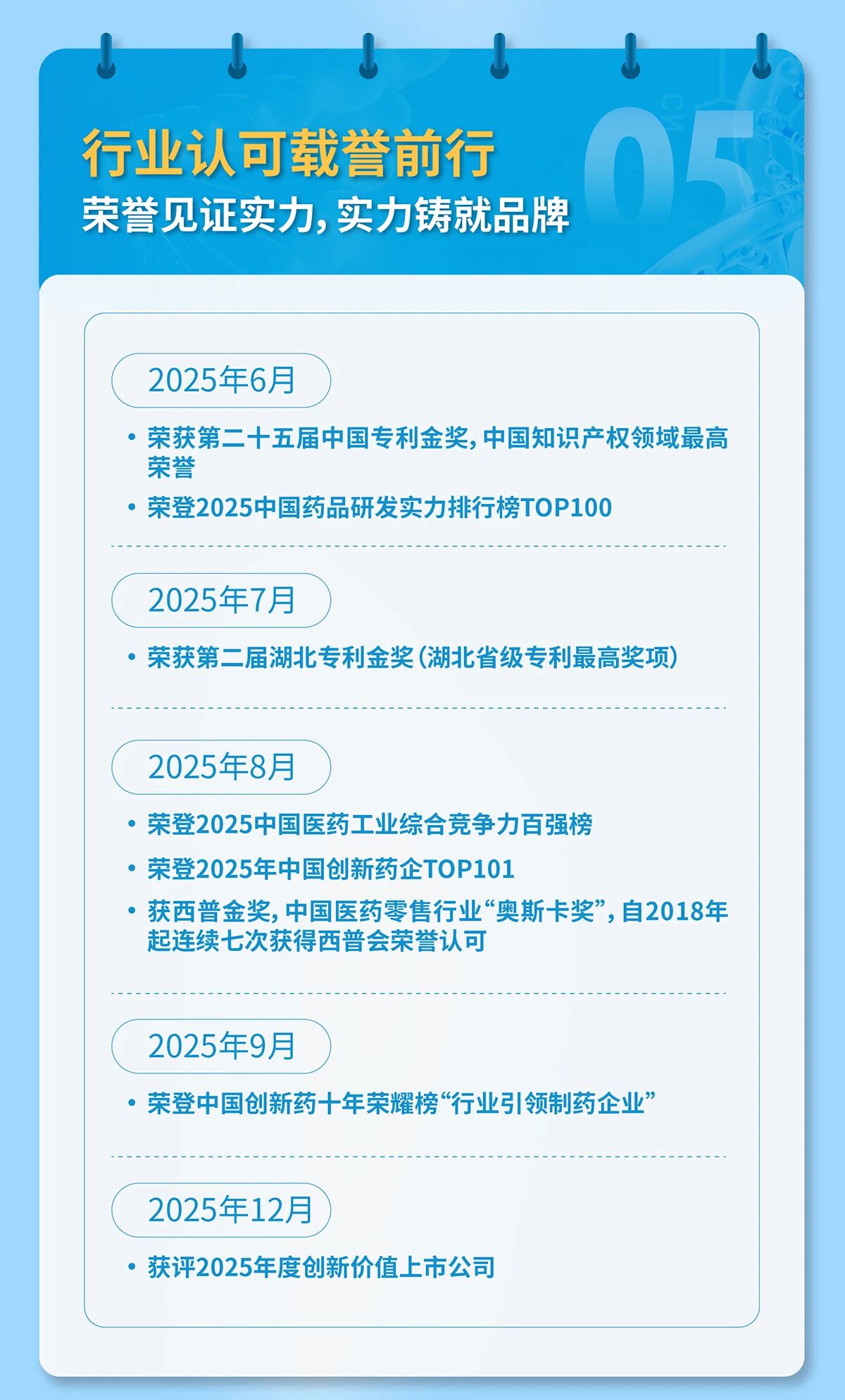 行业认可载誉前行

荣誉见证实力，实力铸就品牌

05

2025年6月

• 荣获第二十五届中国专利金奖，中国知识产权领域最高荣誉
• 荣登2025中国药品研发实力排行榜TOP100

2025年7月

• 荣获第二届湖北专利金奖（湖北省级专利最高奖项）

2025年8月

• 荣登2025中国医药工业综合竞争力百强榜
• 荣登2025年中国创新药企TOP101
• 获西普金奖，中国医药零售行业“奥斯卡奖”，自2018年起连续七次获得西普会荣誉认可

2025年9月

• 荣登中国创新药十年荣耀榜“行业引领制药企业”

2025年12月

• 获评2025年度创新价值上市公司